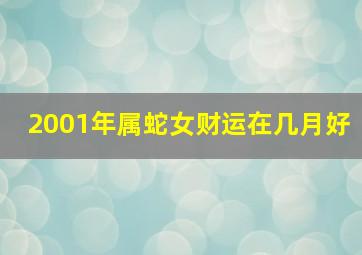 2001年属蛇女财运在几月好